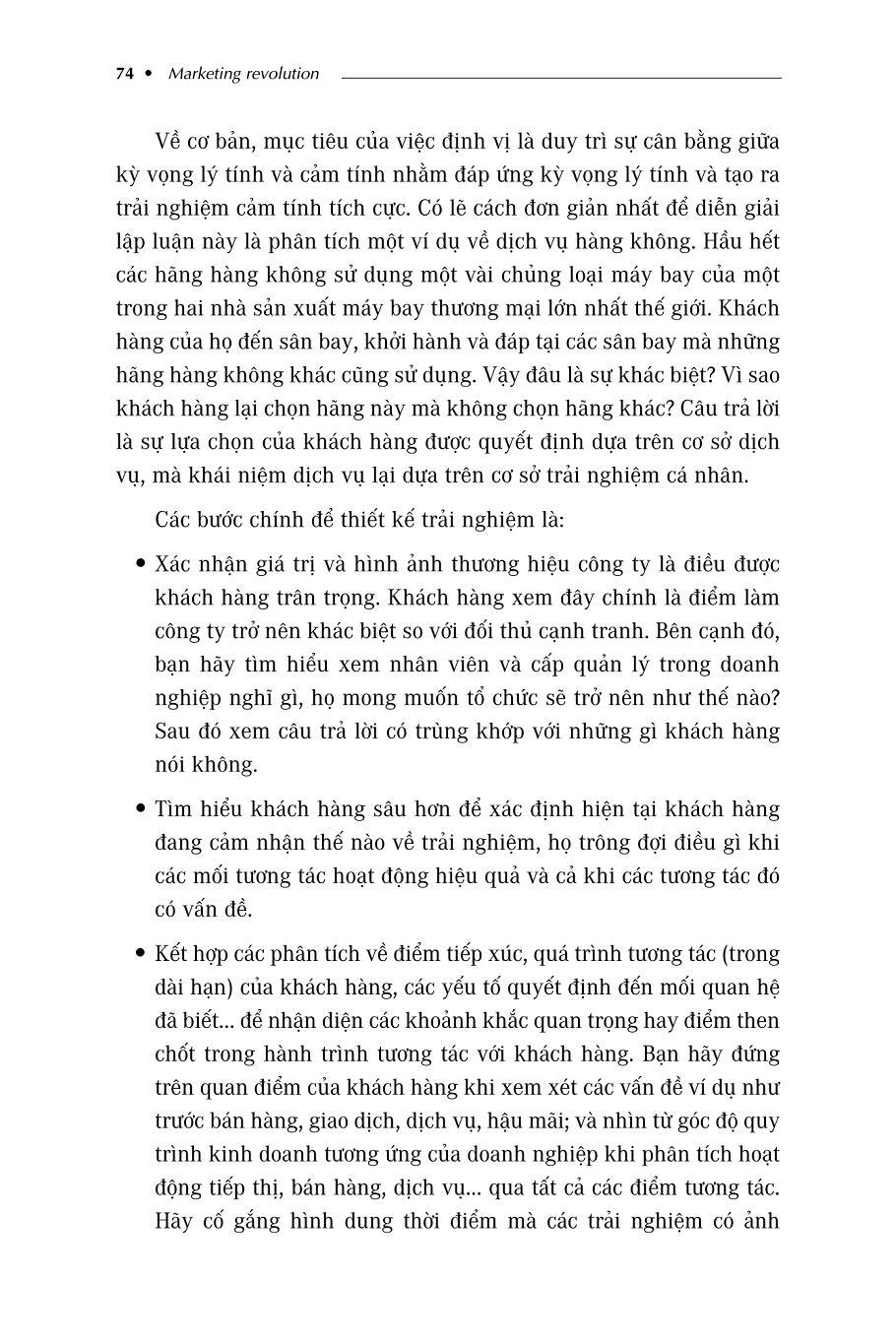 74 • Marketing revolution

Về cơ bản, mục tiêu của việc định vị là duy trì sự cân bằng giữa kỳ vọng lý tính và cảm tính nhằm đáp ứng kỳ vọng lý tính và tạo ra trải nghiệm cảm tính tích cực. Có lẽ cách đơn giản nhất để diễn giải lập luận này là phân tích một ví dụ về dịch vụ hàng không. Hầu hết các hãng hàng không sử dụng một vài chủng loại máy bay của một trong hai nhà sản xuất máy bay thương mại lớn nhất thế giới. Khách hàng của họ đến sân bay, khởi hành và đáp tại các sân bay mà những hãng hàng không khác cũng sử dụng. Vậy đâu là sự khác biệt? Vì sao khách hàng lại chọn hãng này mà không chọn hãng khác? Câu trả lời là sự lựa chọn của khách hàng được quyết định dựa trên cơ sở dịch vụ, mà khái niệm dịch vụ lại dựa trên cơ sở trải nghiệm cá nhân.

Các bước chính để thiết kế trải nghiệm là:

• Xác nhận giá trị và hình ảnh thương hiệu công ty là điều được khách hàng trân trọng. Khách hàng xem đây chính là điểm làm công ty trở nên khác biệt so với đối thủ cạnh tranh. Bên cạnh đó, bạn hãy tìm hiểu xem nhân viên và cấp quản lý trong doanh nghiệp nghĩ gì, họ mong muốn tổ chức sẽ trở nên như thế nào? Sau đó xem câu trả lời có trùng khớp với những gì khách hàng nói không.

• Tìm hiểu khách hàng sâu hơn để xác định hiện tại khách hàng đang cảm nhận thế nào về trải nghiệm, họ trông đợi điều gì khi các mối tương tác hoạt động hiệu quả và cả khi các tương tác đó có vấn đề.

• Kết hợp các phân tích về điểm tiếp xúc, quá trình tương tác (trong dài hạn) của khách hàng, các yếu tố quyết định đến mối quan hệ đã biết... để nhận diện các khoảnh khắc quan trọng hay điểm then chốt trong hành trình tương tác với khách hàng. Bạn hãy đứng trên quan điểm của khách hàng khi xem xét các vấn đề ví dụ như trước bán hàng, giao dịch, dịch vụ, hậu mãi; và nhìn từ góc độ quy trình kinh doanh tương ứng của doanh nghiệp khi phân tích hoạt động tiếp thị, bán hàng, dịch vụ... qua tất cả các điểm tương tác. Hãy cố gắng hình dung thời điểm mà các trải nghiệm có ảnh